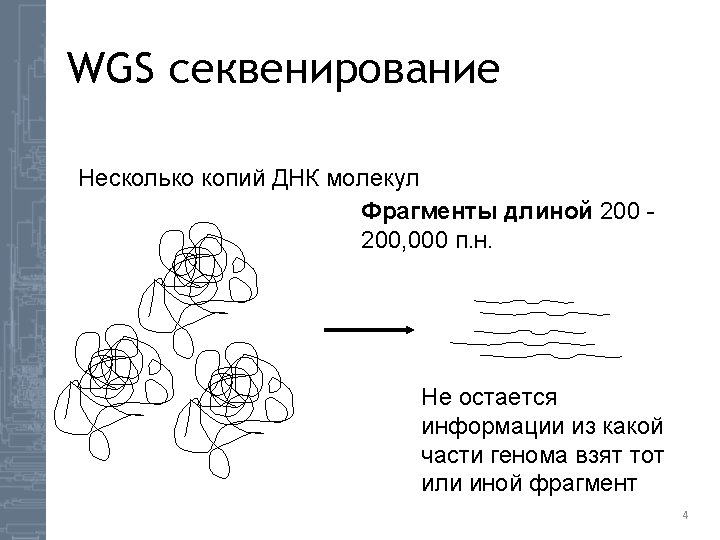 WGS секвенирование

Несколько копий ДНК молекул

Фрагменты длиной 200 - 200,000 п.н.

Не остается информации из какой части генома взят тот или иной фрагмент

4